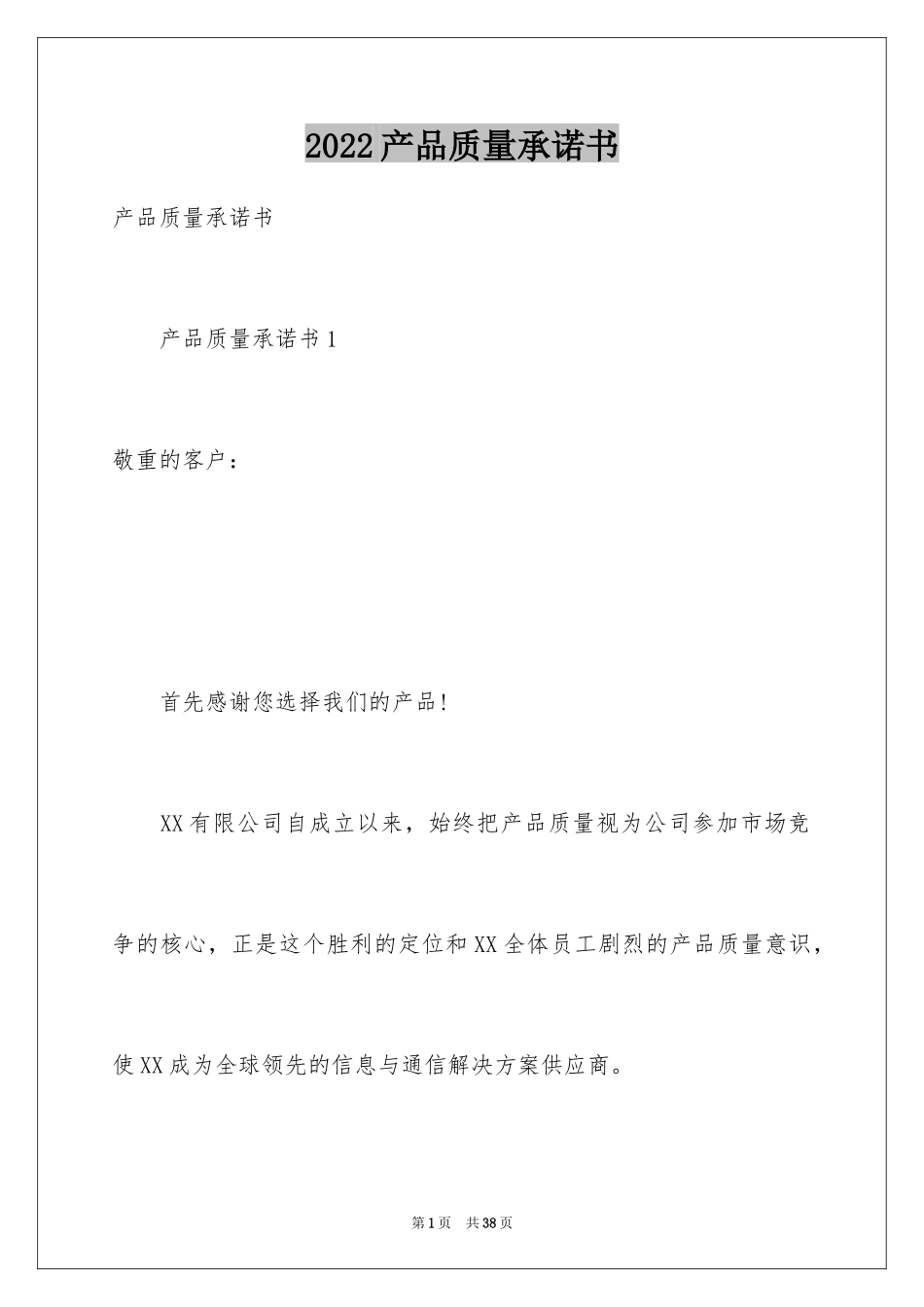 2022产品质量承诺书

产品质量承诺书

产品质量承诺书1

敬重的客户：

首先感谢您选择我们的产品！

XX有限公司自成立以来，始终把产品质量视为公司参加市场竞争的核心，正是这个胜利的定位和XX全体员工剧烈的产品质量意识，使XX成为全球领先的信息与通信解决方案供应商。

第1页 共38页